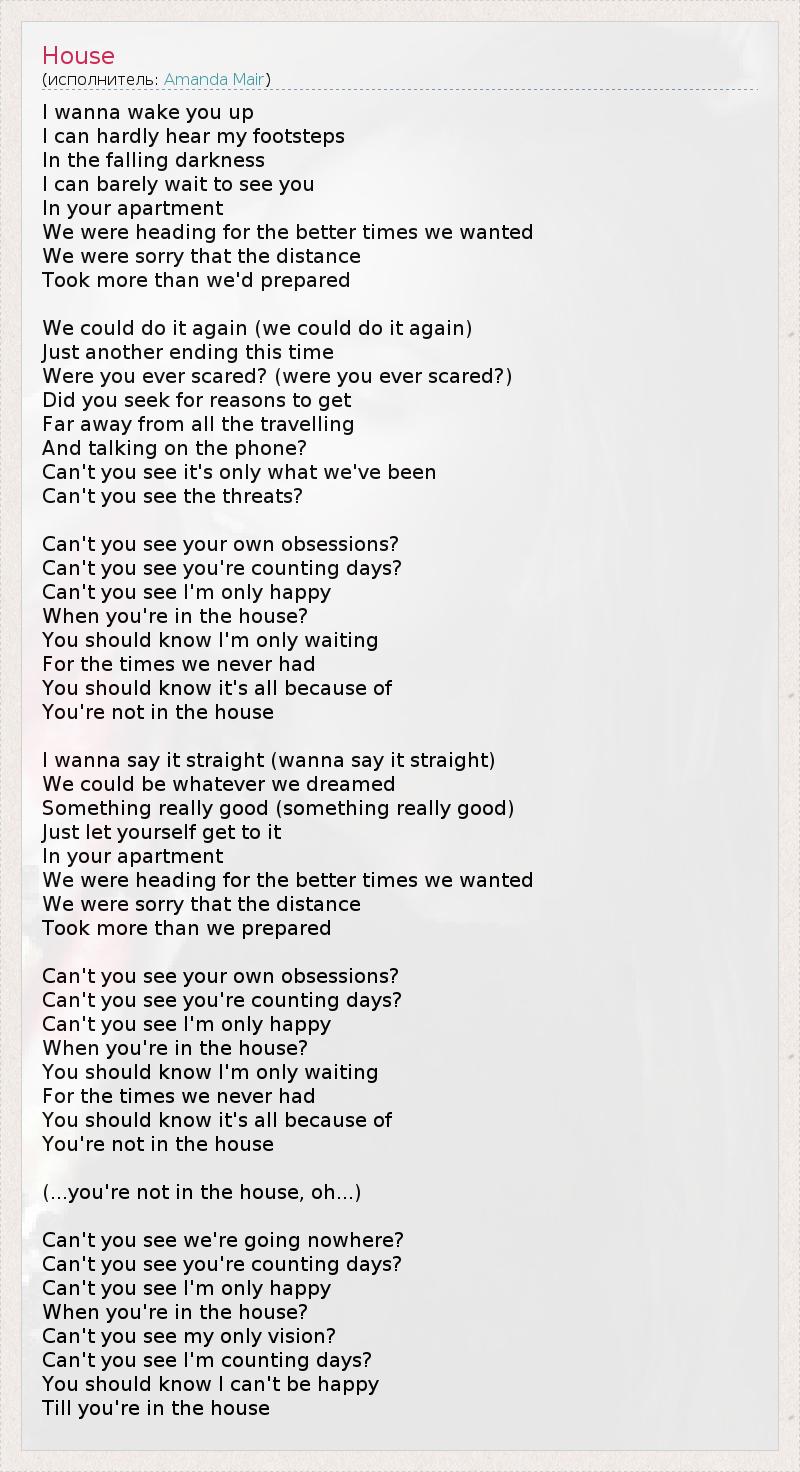 House
(исполнитель: Amanda Mair)

I wanna wake you up
I can hardly hear my footsteps
In the falling darkness
I can barely wait to see you
In your apartment
We were heading for the better times we wanted
We were sorry that the distance
Took more than we'd prepared

We could do it again (we could do it again)
Just another ending this time
Were you ever scared? (were you ever scared?)
Did you seek for reasons to get
Far away from all the travelling
And talking on the phone?
Can't you see it's only what we've been
Can't you see the threats?

Can't you see your own obsessions?
Can't you see you're counting days?
Can't you see I'm only happy
When you're in the house?
You should know I'm only waiting
For the times we never had
You should know it's all because of
You're not in the house

I wanna say it straight (wanna say it straight)
We could be whatever we dreamed
Something really good (something really good)
Just let yourself get to it
In your apartment
We were heading for the better times we wanted
We were sorry that the distance
Took more than we prepared

Can't you see your own obsessions?
Can't you see you're counting days?
Can't you see I'm only happy
When you're in the house?
You should know I'm only waiting
For the times we never had
You should know it's all because of
You're not in the house

(...you're not in the house, oh...)

Can't you see we're going nowhere?
Can't you see you're counting days?
Can't you see I'm only happy
When you're in the house?
Can't you see my only vision?
Can't you see I'm counting days?
You should know I can't be happy
Till you're in the house